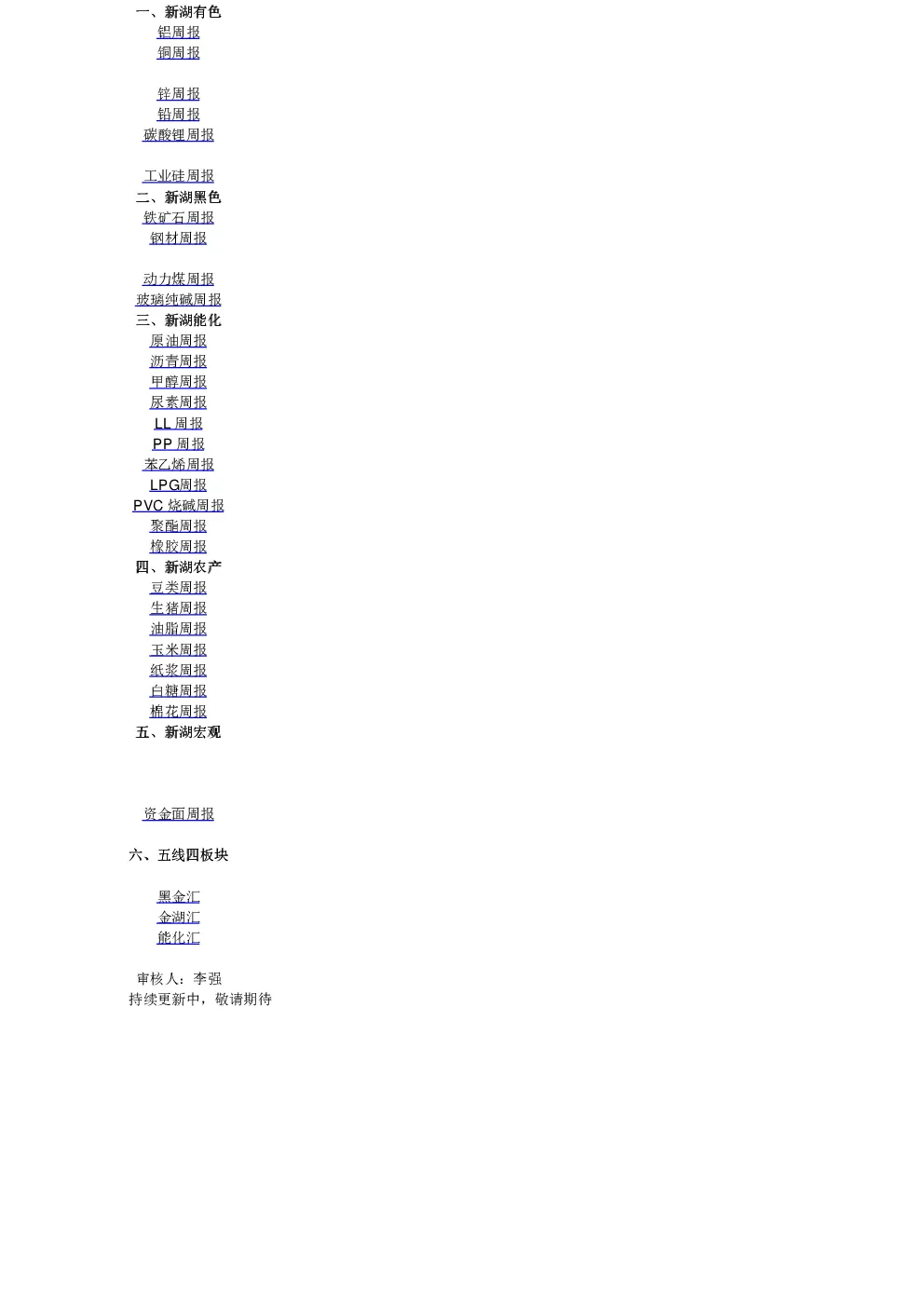 一、新湖有色
铝周报
铜周报

锌周报
铅周报
碳酸锂周报

工业硅周报
二、新湖黑色
铁矿石周报
钢材周报

动力煤周报
玻璃纯碱周报
三、新湖能化
原油周报
沥青周报
甲醇周报
尿素周报
LL 周报
PP 周报
苯乙烯周报
LPG周报
PVC 烧碱周报
聚酯周报
橡胶周报
四、新湖农产
豆类周报
生猪周报
油脂周报
玉米周报
纸浆周报
白糖周报
棉花周报
五、新湖宏观

资金面周报

六、五线四板块

黑金汇
金湖汇
能化汇

审核人：李强
持续更新中，敬请期待